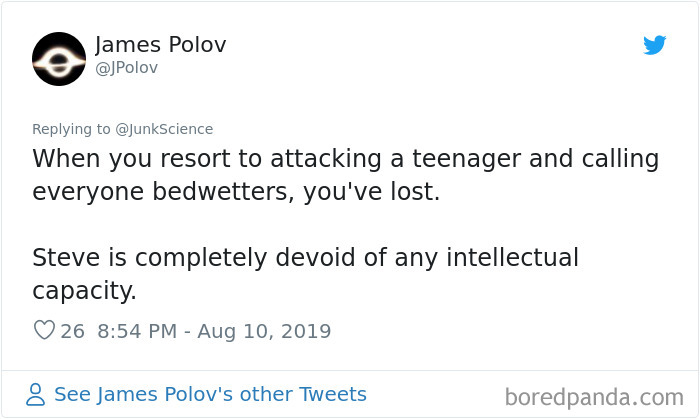 James Polov
@JPolov

Replying to @JunkScience
When you resort to attacking a teenager and calling everyone bedwetters, you've lost.

Steve is completely devoid of any intellectual capacity.

26 8:54 PM - Aug 10, 2019

See James Polov's other Tweets

boredpanda.com